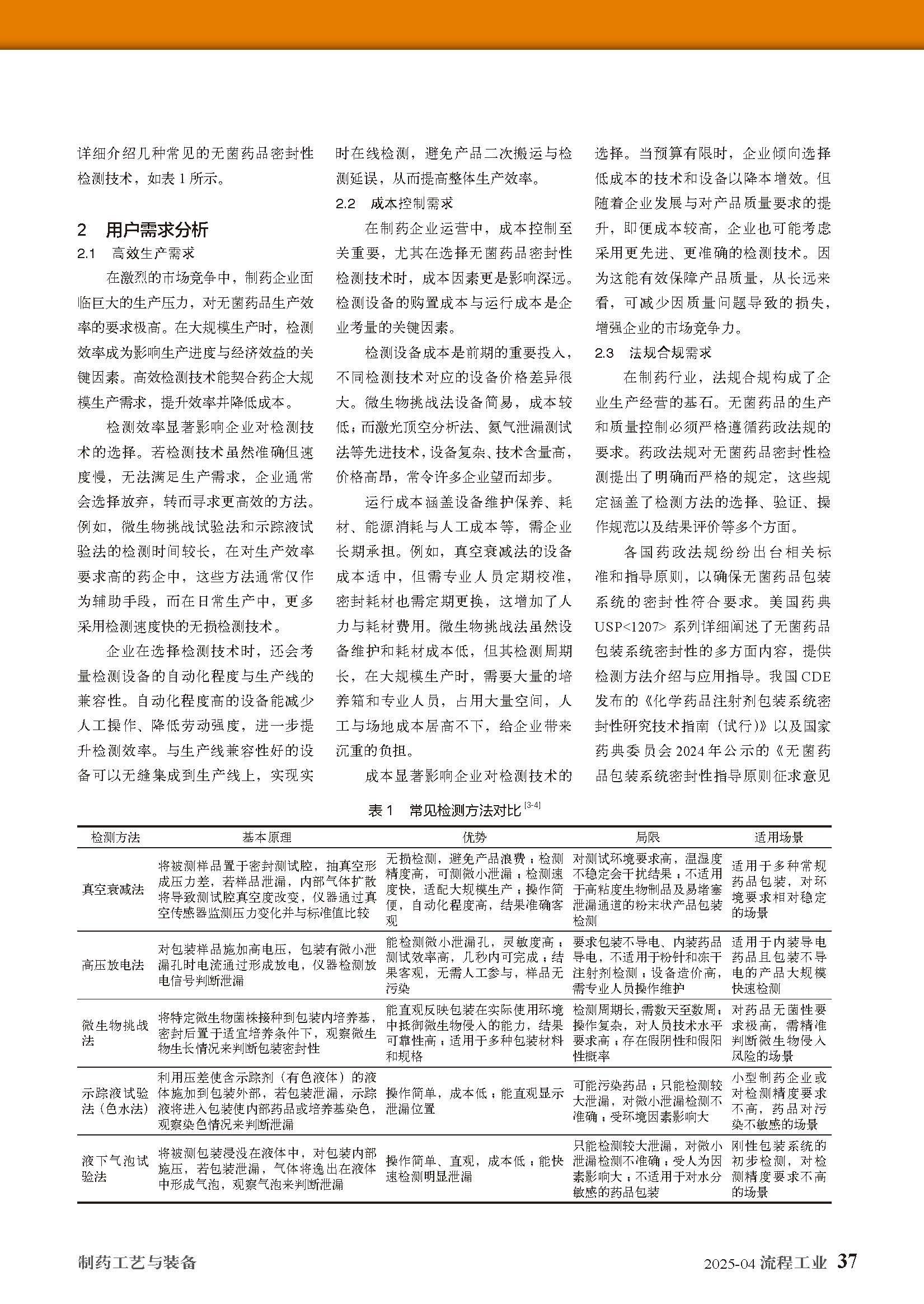 详细介绍几种常见的无菌药品密封性检测技术，如表 1 所示。

2 用户需求分析

2.1 高效生产需求

在激烈的市场竞争中，制药企业面临巨大的生产压力，对无菌药品生产效率的要求极高。在大规模生产时，检测效率成为影响生产进度与经济效益的关键因素。高效检测技术能契合药企大规模生产需求，提升效率并降低成本。

检测效率显著影响企业对检测技术的选择。若检测技术虽然准确但速度慢，无法满足生产需求，企业通常会选择放弃，转而寻求更高效的方法。例如，微生物挑战试验法和示踪液试验法的检测时间较长，在对生产效率要求高的药企中，这些方法通常仅作为辅助手段，而在日常生产中，更多采用检测速度快的无损检测技术。

企业在选择检测技术时，还会考量检测设备的自动化程度与生产线的兼容性。自动化程度高的设备能减少人工操作、降低劳动强度，进一步提升检测效率。与生产线兼容性好的设备可以无缝集成到生产线上，实现实时在线检测，避免产品二次搬运与检测延误，从而提高整体生产效率。

2.2 成本控制需求

在制药企业运营中，成本控制至关重要，尤其在选择无菌药品密封性检测技术时，成本因素更是影响深远。检测设备的购置成本与运行成本是企业考量的关键因素。

检测设备成本是前期的重要投入，不同检测技术对应的设备价格差异很大。微生物挑战法设备简易，成本较低；而激光顶空分析法、氦气泄漏测试法等先进技术，设备复杂、技术含量高，价格高昂，常令许多企业望而却步。

运行成本涵盖设备维护保养、耗材、能源消耗与人工成本等，需企业长期承担。例如，真空衰减法的设备成本适中，但需专业人员定期校准，密封耗材也需定期更换，这增加了人力与耗材费用。微生物挑战法虽然设备维护和耗材成本低，但其检测周期长，在大规模生产时，需要大量的培养箱和专业人员，占用大量空间，人工与场地成本居高不下，给企业带来沉重的负担。

成本显著影响企业对检测技术的选择。当预算有限时，企业倾向选择低成本的技术和设备以降本增效。但随着企业发展与对产品质量要求的提升，即便成本较高，企业也可能考虑采用更先进、更准确的检测技术。因为这能有效保障产品质量，从长远来看，可减少因质量问题导致的损失，增强企业的市场竞争力。

2.3 法规合规需求

在制药行业，法规合规构成了企业生产经营的基石。无菌药品的生产和质量控制必须严格遵循药政法规的要求。药政法规对无菌药品密封性检测提出了明确而严格的规定，这些规定涵盖了检测方法的选择、验证、操作规范以及结果评价等多个方面。

各国药政法规纷纷出台相关标准和指导原则，以确保无菌药品包装系统的密封性符合要求。美国药典 USP<1207> 系列详细阐述了无菌药品包装系统密封性的多方面内容，提供检测方法介绍与应用指导。我国 CDE 发布的《化学药品注射剂包装系统密封性研究技术指南（试行）》以及国家药典委员会 2024 年公示的《无菌药品包装系统密封性指导原则征求意见

表 1 常见检测方法对比$^{[3-4]}$

| 检测方法 | 基本原理 | 优势 | 局限 | 适用场景 |
|---|---|---|---|---|
| 真空衰减法 | 将被测样品置于密封测试腔，抽真空形成压力差，若样品泄漏，内部气体扩散将导致测试腔真空度改变，仪器通过真空传感器监测压力变化并与标准值比较 | 无损检测，避免产品浪费；检测精度高，可测微小泄漏；检测速度快，适配大规模生产；操作简便，自动化程度高，结果准确客观 | 对测试环境要求高，温湿度不稳定会干扰结果；不适用于高粘度生物制品及易堵塞泄漏通道的粉末状产品包装检测 | 适用于多种常规药品包装，对环境要求相对稳定的场景 |
| 高压放电法 | 对包装样品施加高电压，包装有微小泄漏孔时电流通过形成放电，仪器检测放电信号判断泄漏 | 能检测微小泄漏孔，灵敏度高；测试效率高，几秒内可完成；结果客观，无需人工参与，样品无污染 | 要求包装不导电、内装药品导电，不适用于粉针和冻干注射剂检测；设备造价高，需专业人员操作维护 | 适用于内装导电药品且包装不导电的产品大规模快速检测 |
| 微生物挑战法 | 将特定微生物菌株接种到包装内培养基，密封后置于适宜培养条件下，观察微生物生长情况来判断包装密封性 | 能直观反映包装在实际使用环境中抵御微生物侵入的能力，结果可靠性高；适用于多种包装材料和规格 | 检测周期长，需数天至数周；操作复杂，对人员技术水平要求高；存在假阴性和假阳性概率 | 对药品无菌性要求极高，需精准判断微生物侵入风险的场景 |
| 示踪液试验法（色水法） | 利用压差使含示踪剂（有色液体）的液体施加到包装外部，若包装泄漏，示踪液将进入包装使内部药品或培养基染色，观察染色情况来判断泄漏 | 操作简单，成本低；能直观显示泄漏位置 | 可能污染药品；只能检测较大泄漏，对微小泄漏检测不准确；受环境因素影响大 | 小型制药企业或对检测精度要求不高，药品对污染不敏感的场景 |
| 液下气泡试验法 | 将被测包装浸没在液体中，对包装内部施压，若包装泄漏，气体将逸出在液体中形成气泡，观察气泡来判断泄漏 | 操作简单、直观，成本低；能快速检测明显泄漏 | 只能检测较大泄漏，对微小泄漏检测不准确；受人为因素影响大；不适用于对水分敏感的药品包装 | 刚性包装系统的初步检测，对检测精度要求不高的场景 |

制药工艺与装备

2025-04 流程工业 37